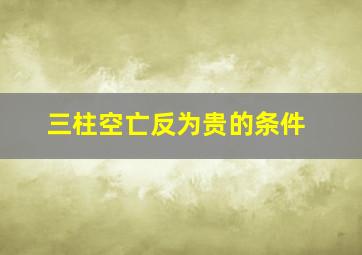 三柱空亡反为贵的条件